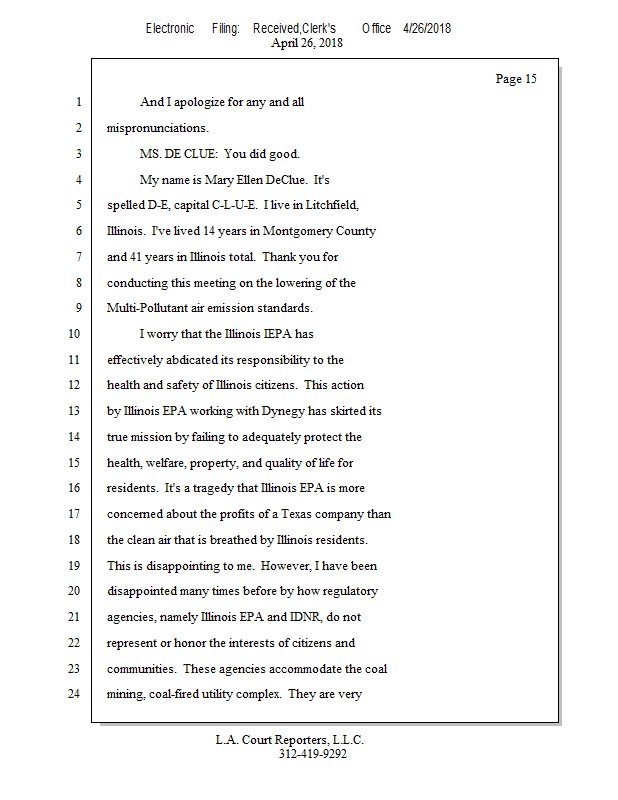 Electronic Filing: Received,Clerk's Office 4/26/2018
April 26, 2018

Page 15

1 And I apologize for any and all
2 mispronunciations.
3 MS. DE CLUE: You did good.
4 My name is Mary Ellen DeClue. It's
5 spelled D-E, capital C-L-U-E. I live in Litchfield,
6 Illinois. I've lived 14 years in Montgomery County
7 and 41 years in Illinois total. Thank you for
8 conducting this meeting on the lowering of the
9 Multi-Pollutant air emission standards.
10 I worry that the Illinois IEPA has
11 effectively abdicated its responsibility to the
12 health and safety of Illinois citizens. This action
13 by Illinois EPA working with Dynegy has skirted its
14 true mission by failing to adequately protect the
15 health, welfare, property, and quality of life for
16 residents. It's a tragedy that Illinois EPA is more
17 concerned about the profits of a Texas company than
18 the clean air that is breathed by Illinois residents.
19 This is disappointing to me. However, I have been
20 disappointed many times before by how regulatory
21 agencies, namely Illinois EPA and IDNR, do not
22 represent or honor the interests of citizens and
23 communities. These agencies accommodate the coal
24 mining, coal-fired utility complex. They are very

L.A. Court Reporters, L.L.C.
312-419-9292